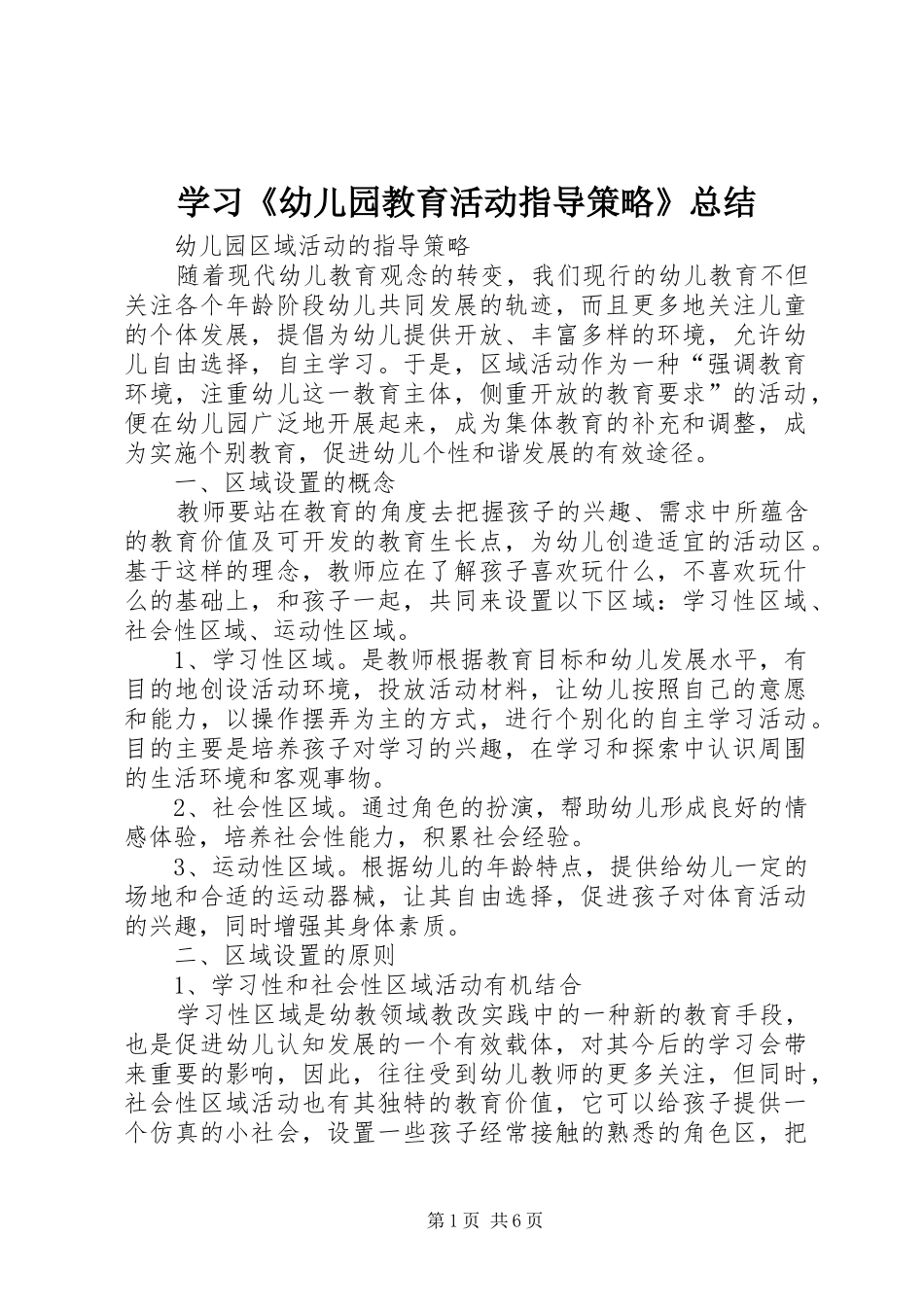 学习《幼儿园教育活动指导策略》总结

幼儿园区域活动的指导策略

随着现代幼儿教育观念的转变，我们现行的幼儿教育不但关注各个年龄阶段幼儿共同发展的轨迹，而且更多地关注儿童的个体发展，提倡为幼儿提供开放、丰富多样的环境，允许幼儿自由选择，自主学习。于是，区域活动作为一种“强调教育环境，注重幼儿这一教育主体，侧重开放的教育要求”的活动，便在幼儿园广泛地开展起来，成为集体教育的补充和调整，成为实施个别教育，促进幼儿个性和谐发展的有效途径。

一、区域设置的概念

教师要站在教育的角度去把握孩子的兴趣、需求中所蕴含的教育价值及可开发的教育生长点，为幼儿创造适宜的活动区。基于这样的理念，教师应在了解孩子喜欢玩什么，不喜欢玩什么的基础上，和孩子一起，共同来设置以下区域：学习性区域、社会性区域、运动性区域。

1、学习性区域。是教师根据教育目标和幼儿发展水平，有目的地创设活动环境，投放活动材料，让幼儿按照自己的意愿和能力，以操作摆弄为主的方式，进行个别化的自主学习活动。目的主要是培养孩子对学习的兴趣，在学习和探索中认识周围的生活环境和客观事物。

2、社会性区域。通过角色的扮演，帮助幼儿形成良好的情感体验，培养社会性能力，积累社会经验。

3、运动性区域。根据幼儿的年龄特点，提供给幼儿一定的场地和合适的运动器械，让其自由选择，促进孩子对体育活动的兴趣，同时增强其身体素质。

二、区域设置的原则

1、学习性和社会性区域活动有机结合

学习性区域是幼教领域教改实践中的一种新的教育手段，也是促进幼儿认知发展的一个有效载体，对其今后的学习会带来重要的影响，因此，往往受到幼儿教师的更多关注，但同时，社会性区域活动也有其独特的教育价值，它可以给孩子提供一个仿真的小社会，设置一些孩子经常接触的熟悉的角色区，把

第1页 共6页